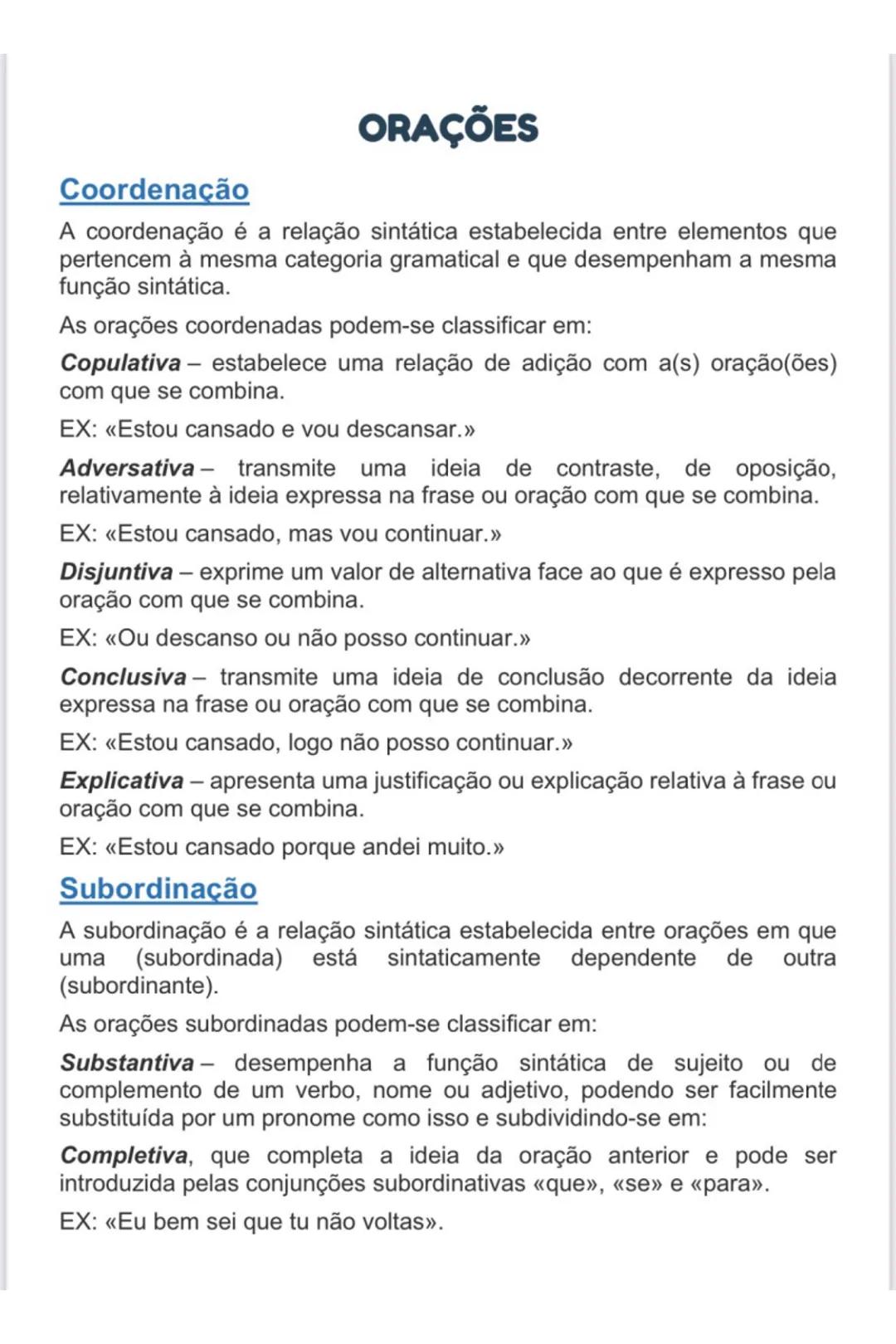 ORAÇÕES

Coordenação

A coordenação é a relação sintática estabelecida entre elementos que pertencem à mesma categoria gramatical e que desempenham a mesma função sintática.

As orações coordenadas podem-se classificar em:

Copulativa – estabelece uma relação de adição com a(s) oração(ões) com que se combina.

EX: «Estou cansado e vou descansar.»

Adversativa – transmite uma ideia de contraste, de oposição, relativamente à ideia expressa na frase ou oração com que se combina.

EX: «Estou cansado, mas vou continuar.»

Disjuntiva – exprime um valor de alternativa face ao que é expresso pela oração com que se combina.

EX: «Ou descanso ou não posso continuar.»

Conclusiva – transmite uma ideia de conclusão decorrente da ideia expressa na frase ou oração com que se combina.

EX: «Estou cansado, logo não posso continuar.»

Explicativa – apresenta uma justificação ou explicação relativa à frase ou oração com que se combina.

EX: «Estou cansado porque andei muito.»

Subordinação

A subordinação é a relação sintática estabelecida entre orações em que uma (subordinada) está sintaticamente dependente de outra (subordinante).

As orações subordinadas podem-se classificar em:

Substantiva – desempenha a função sintática de sujeito ou de complemento de um verbo, nome ou adjetivo, podendo ser facilmente substituída por um pronome como isso e subdividindo-se em:

Completiva, que completa a ideia da oração anterior e pode ser introduzida pelas conjunções subordinativas «que», «se» e «para».

EX: «Eu bem sei que tu não voltas».